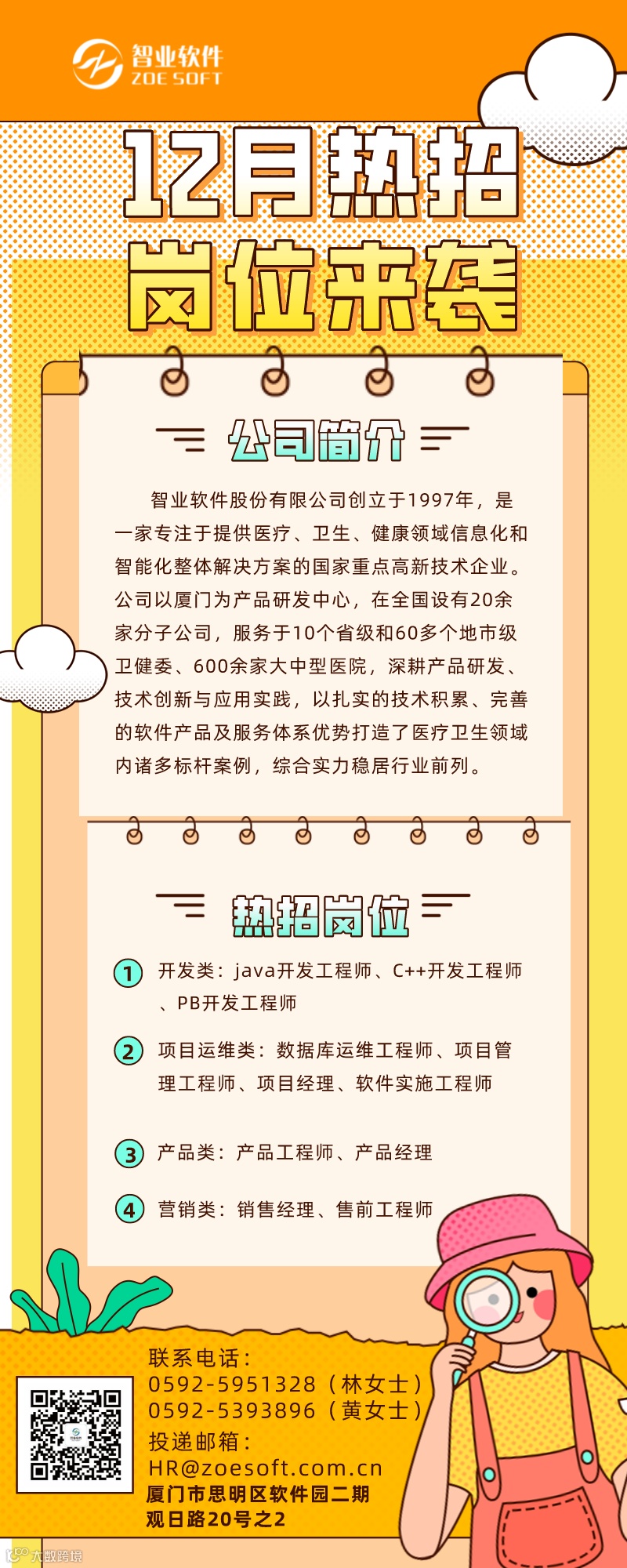 智业软件
ZOE SOFT

12月热招
岗位来袭

公司简介

智业软件股份有限公司创立于1997年，是一家专注于提供医疗、卫生、健康领域信息化和智能化整体解决方案的国家重点高新技术企业。公司以厦门为产品研发中心，在全国设有20余家分子公司，服务于10个省级和60多个地市级卫健委、600余家大中型医院，深耕产品研发、技术创新与应用实践，以扎实的技术积累、完善的软件产品及服务体系优势打造了医疗卫生领域内诸多标杆案例，综合实力稳居行业前列。

热招岗位

1 开发类：java开发工程师、C++开发工程师、PB开发工程师

2 项目运维类：数据库运维工程师、项目管理工程师、项目经理、软件实施工程师

3 产品类：产品工程师、产品经理

4 营销类：销售经理、售前工程师

联系电话：
0592-5951328（林女士）
0592-5393896（黄女士）
投递邮箱：
HR@zoesoft.com.cn
厦门市思明区软件园二期
观日路20号之2

大数跨境